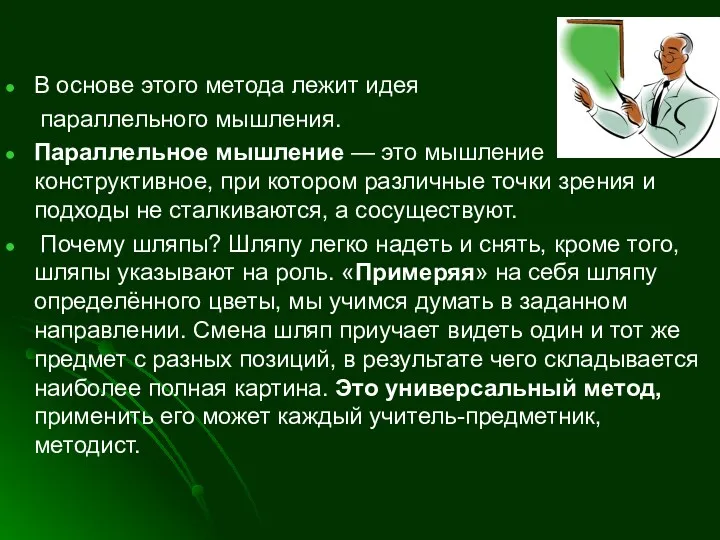 В основе этого метода лежит идея параллельного мышления.

Параллельное мышление — это мышление конструктивное, при котором различные точки зрения и подходы не сталкиваются, а сосуществуют.

Почему шляпы? Шляпу легко надеть и снять, кроме того, шляпы указывают на роль. «Примеряя» на себя шляпу определённого цветы, мы учимся думать в заданном направлении. Смена шляп приучает видеть один и тот же предмет с разных позиций, в результате чего складывается наиболее полная картина. Это универсальный метод, применить его может каждый учитель-предметник, методист.